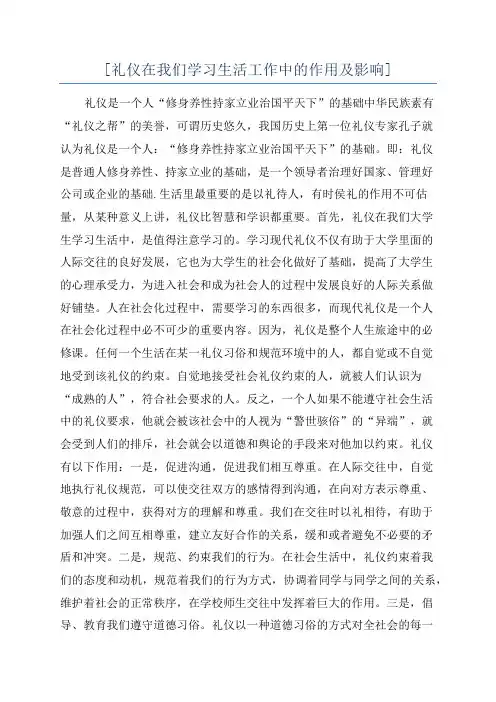 [礼仪在我们学习生活工作中的作用及影响]

礼仪是一个人“修身养性持家立业治国平天下”的基础中华民族素有“礼仪之帮”的美誉，可谓历史悠久，我国历史上第一位礼仪专家孔子就认为礼仪是一个人：“修身养性持家立业治国平天下”的基础。即：礼仪是普通人修身养性、持家立业的基础，是一个领导者治理好国家、管理好公司或企业的基础.生活里最重要的是以礼待人，有时侯礼的作用不可估量，从某种意义上讲，礼仪比智慧和学识都重要。首先，礼仪在我们大学生学习生活中，是值得注意学习的。学习现代礼仪不仅有助于大学里面的人际交往的良好发展，它也为大学生的社会化做好了基础，提高了大学生的心理承受力，为进入社会和成为社会人的过程中发展良好的人际关系做好铺垫。人在社会化过程中，需要学习的东西很多，而现代礼仪是一个人在社会化过程中必不可少的重要内容。因为，礼仪是整个人生旅途中的必修课。任何一个生活在某一礼仪习俗和规范环境中的人，都自觉或不自觉地受到该礼仪的约束。自觉地接受社会礼仪约束的人，就被人们认识为“成熟的人”，符合社会要求的人。反之，一个人如果不能遵守社会生活中的礼仪要求，他就会被该社会中的人视为“警世骇俗”的“异端”，就会受到人们的排斥，社会就会以道德和舆论的手段来对他加以约束。礼仪有以下作用：一是，促进沟通，促进我们相互尊重。在人际交往中，自觉地执行礼仪规范，可以使交往双方的感情得到沟通，在向对方表示尊重、敬意的过程中，获得对方的理解和尊重。我们在交往时以礼相待，有助于加强人们之间互相尊重，建立友好合作的关系，缓和或者避免不必要的矛盾和冲突。二是，规范、约束我们的行为。在社会生活中，礼仪约束着我们的态度和动机，规范着我们的行为方式，协调着同学与同学之间的关系，维护着社会的正常秩序，在学校师生交往中发挥着巨大的作用。三是，倡导、教育我们遵守道德习俗。礼仪以一种道德习俗的方式对全社会的每一